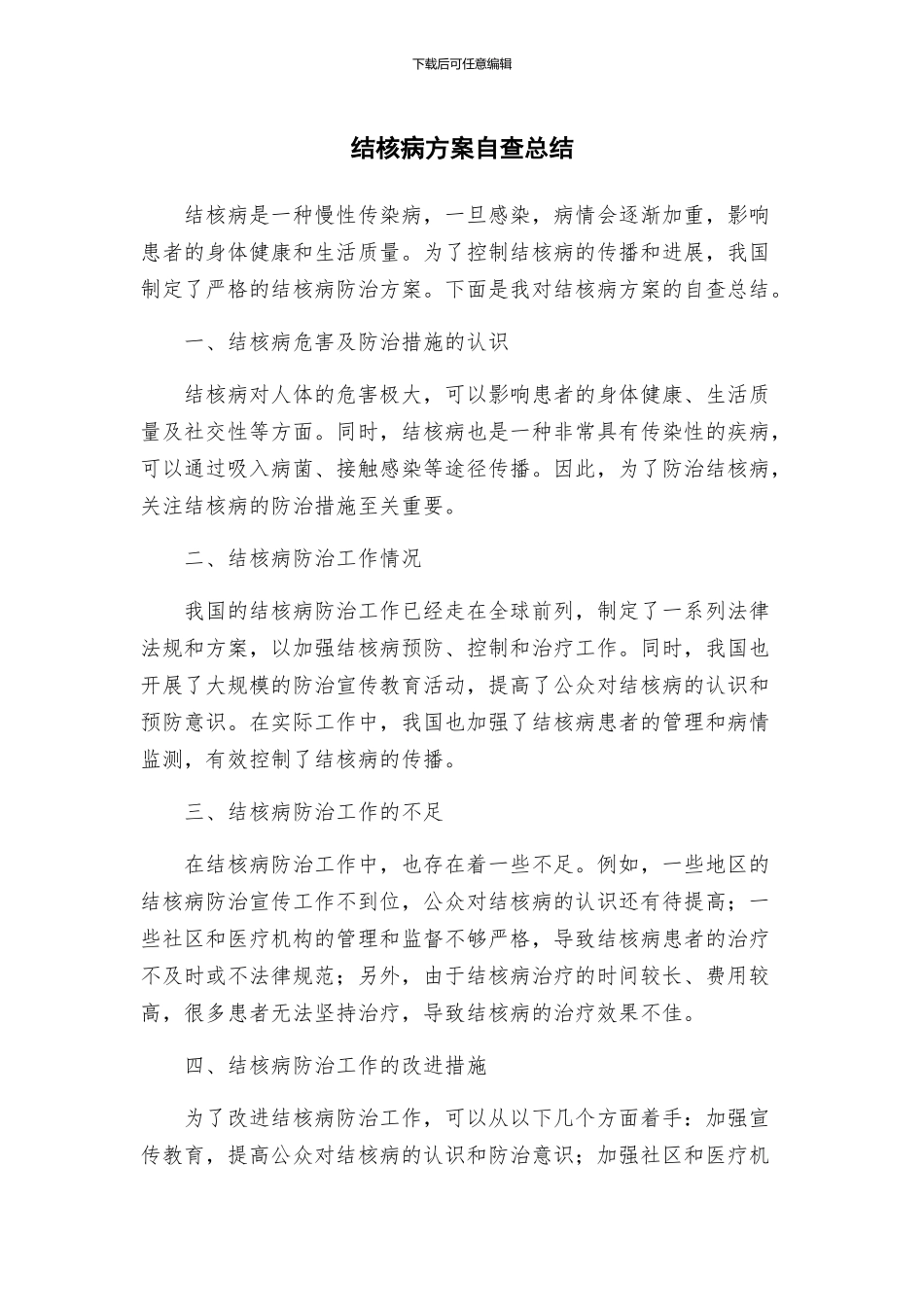 下载后可任意编辑

结核病方案自查总结

结核病是一种慢性传染病，一旦感染，病情会逐渐加重，影响患者的身体健康和生活质量。为了控制结核病的传播和进展，我国制定了严格的结核病防治方案。下面是我对结核病方案的自查总结。

一、结核病危害及防治措施的认识

结核病对人体的危害极大，可以影响患者的身体健康、生活质量及社交性等方面。同时，结核病也是一种非常具有传染性的疾病，可以通过吸入病菌、接触感染等途径传播。因此，为了防治结核病，关注结核病的防治措施至关重要。

二、结核病防治工作情况

我国的结核病防治工作已经走在全球前列，制定了一系列法律法规和方案，以加强结核病预防、控制和治疗工作。同时，我国也开展了大规模的防治宣传教育活动，提高了公众对结核病的认识和预防意识。在实际工作中，我国也加强了结核病患者的管理和病情监测，有效控制了结核病的传播。

三、结核病防治工作的不足

在结核病防治工作中，也存在着一些不足。例如，一些地区的结核病防治宣传工作不到位，公众对结核病的认识还有待提高；一些社区和医疗机构的管理和监督不够严格，导致结核病患者的治疗不及时或不法律规范；另外，由于结核病治疗的时间较长、费用较高，很多患者无法坚持治疗，导致结核病的治疗效果不佳。

四、结核病防治工作的改进措施

为了改进结核病防治工作，可以从以下几个方面着手：加强宣传教育，提高公众对结核病的认识和防治意识；加强社区和医疗机